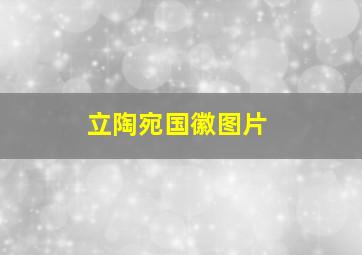 立陶宛国徽图片